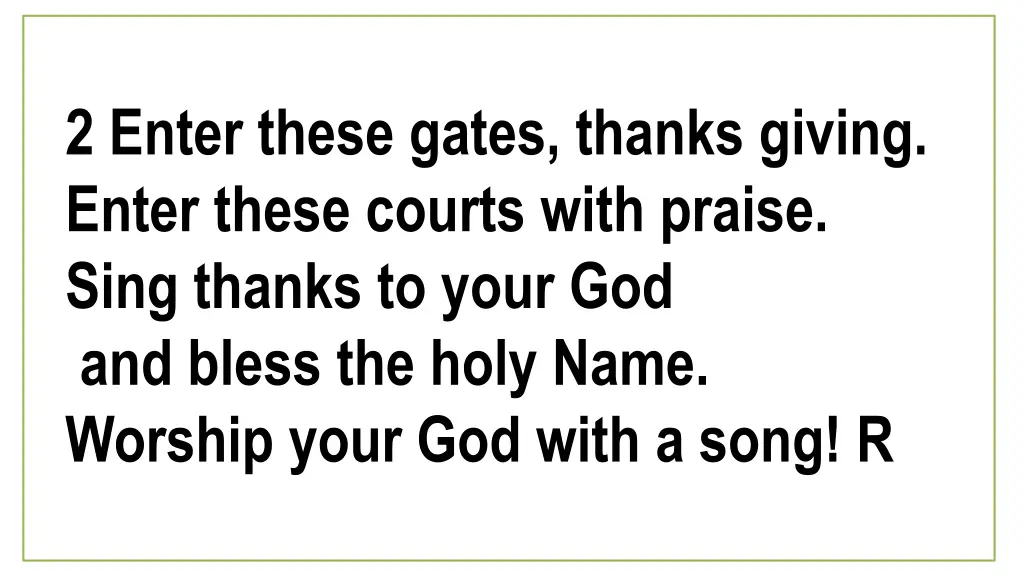 2 Enter these gates, thanks giving.
Enter these courts with praise.
Sing thanks to your God
and bless the holy Name.
Worship your God with a song! R